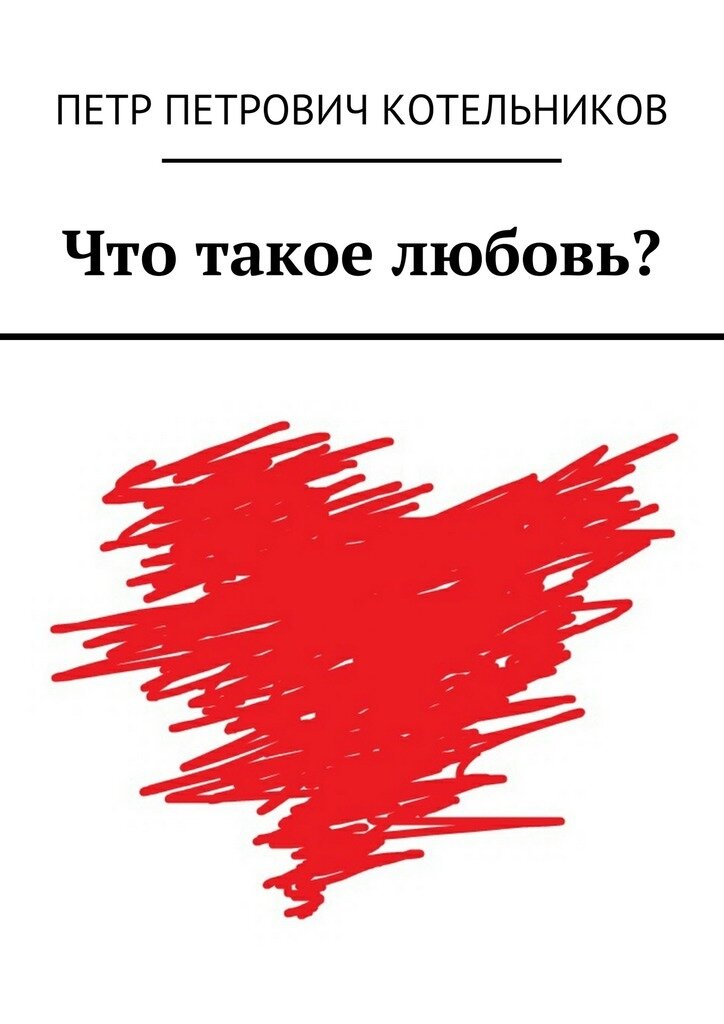 ПЕТР ПЕТРОВИЧ КОТЕЛЬНИКОВ

Что такое любовь?